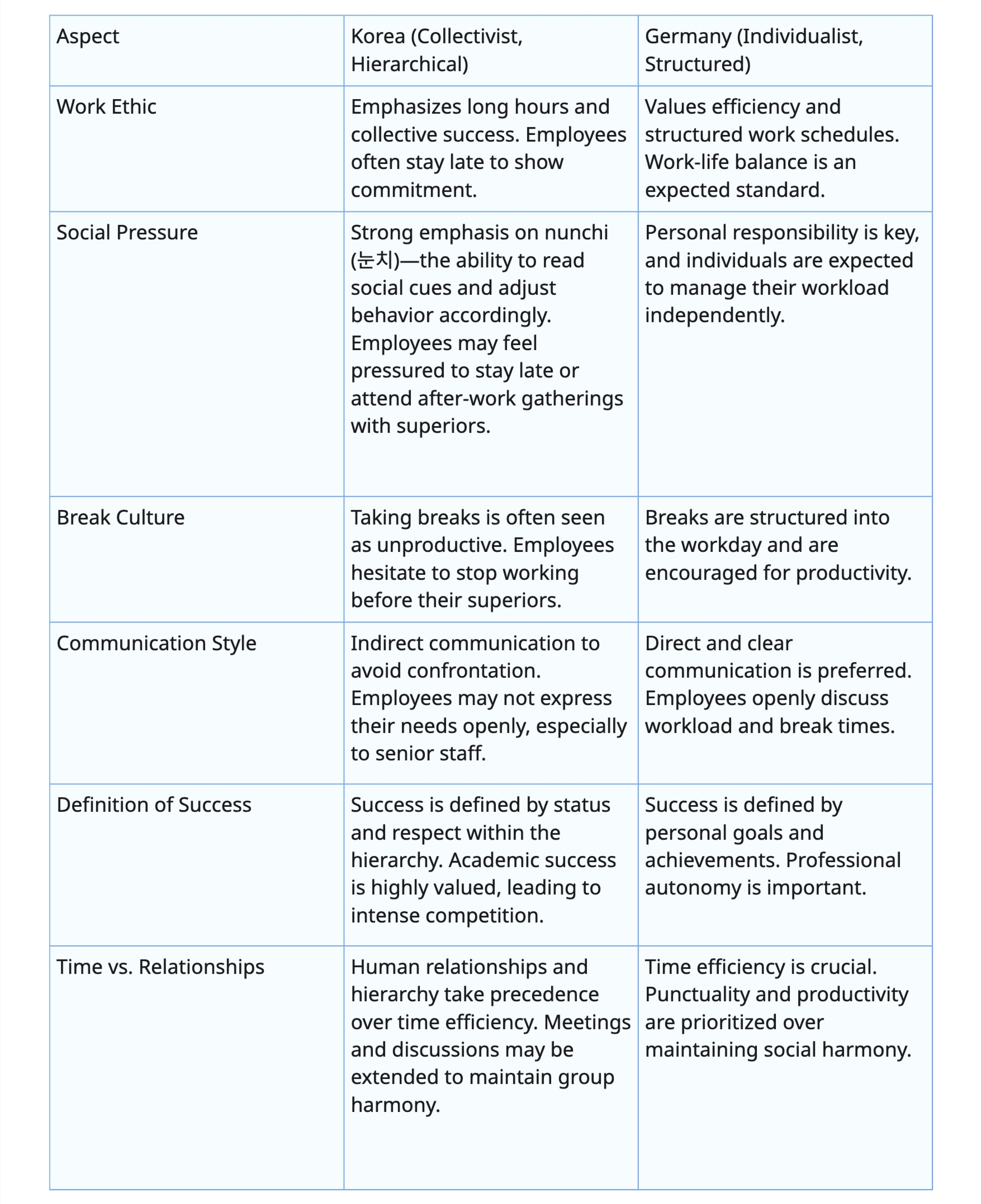 | Aspect | Korea (Collectivist, Hierarchical) | Germany (Individualist, Structured) |
|---|---|---|
| Work Ethic | Emphasizes long hours and collective success. Employees often stay late to show commitment. | Values efficiency and structured work schedules. Work-life balance is an expected standard. |
| Social Pressure | Strong emphasis on nunchi (눈치)—the ability to read social cues and adjust behavior accordingly. Employees may feel pressured to stay late or attend after-work gatherings with superiors. | Personal responsibility is key, and individuals are expected to manage their workload independently. |
| Break Culture | Taking breaks is often seen as unproductive. Employees hesitate to stop working before their superiors. | Breaks are structured into the workday and are encouraged for productivity. |
| Communication Style | Indirect communication to avoid confrontation. Employees may not express their needs openly, especially to senior staff. | Direct and clear communication is preferred. Employees openly discuss workload and break times. |
| Definition of Success | Success is defined by status and respect within the hierarchy. Academic success is highly valued, leading to intense competition. | Success is defined by personal goals and achievements. Professional autonomy is important. |
| Time vs. Relationships | Human relationships and hierarchy take precedence over time efficiency. Meetings and discussions may be extended to maintain group harmony. | Time efficiency is crucial. Punctuality and productivity are prioritized over maintaining social harmony. |